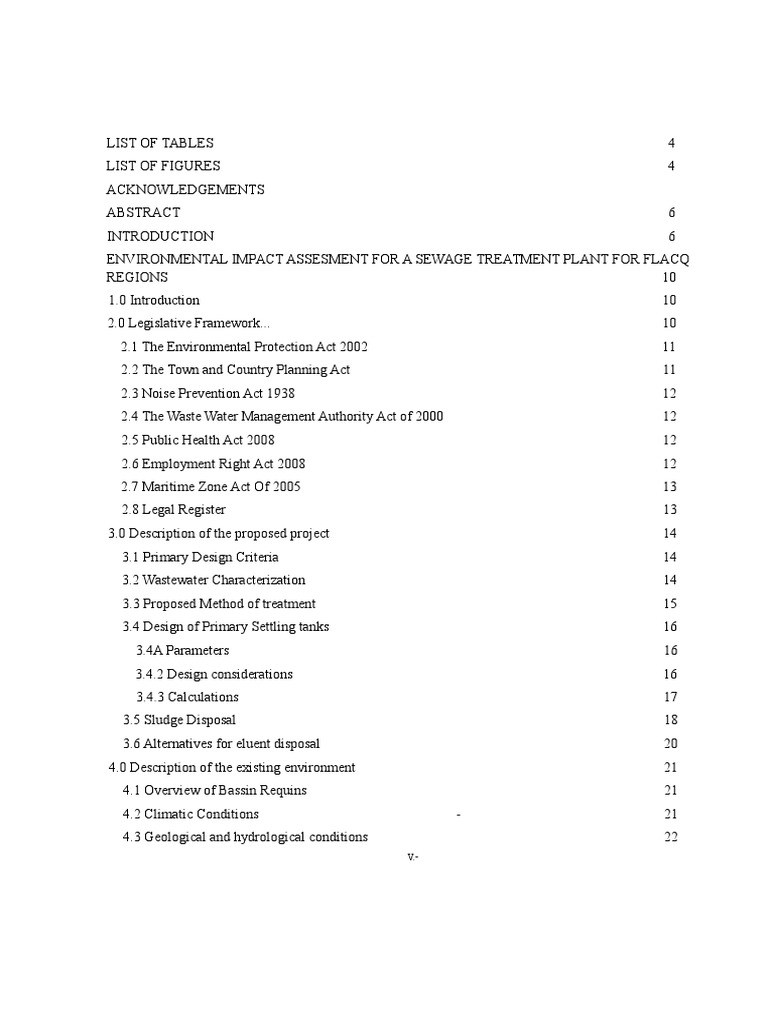 LIST OF TABLES 4
LIST OF FIGURES 4
ACKNOWLEDGEMENTS
ABSTRACT 6
INTRODUCTION 6
ENVIRONMENTAL IMPACT ASSESMENT FOR A SEWAGE TREATMENT PLANT FOR FLACQ REGIONS 10
1.0 Introduction 10
2.0 Legislative Framework... 10
2.1 The Environmental Protection Act 2002 11
2.2 The Town and Country Planning Act 11
2.3 Noise Prevention Act 1938 12
2.4 The Waste Water Management Authority Act of 2000 12
2.5 Public Health Act 2008 12
2.6 Employment Right Act 2008 12
2.7 Maritime Zone Act Of 2005 13
2.8 Legal Register 13
3.0 Description of the proposed project 14
3.1 Primary Design Criteria 14
3.2 Wastewater Characterization 14
3.3 Proposed Method of treatment 15
3.4 Design of Primary Settling tanks 16
3.4A Parameters 16
3.4.2 Design considerations 16
3.4.3 Calculations 17
3.5 Sludge Disposal 18
3.6 Alternatives for eluent disposal 20
4.0 Description of the existing environment 21
4.1 Overview of Bassin Requins 21
4.2 Climatic Conditions - 21
4.3 Geological and hydrological conditions 22
v-